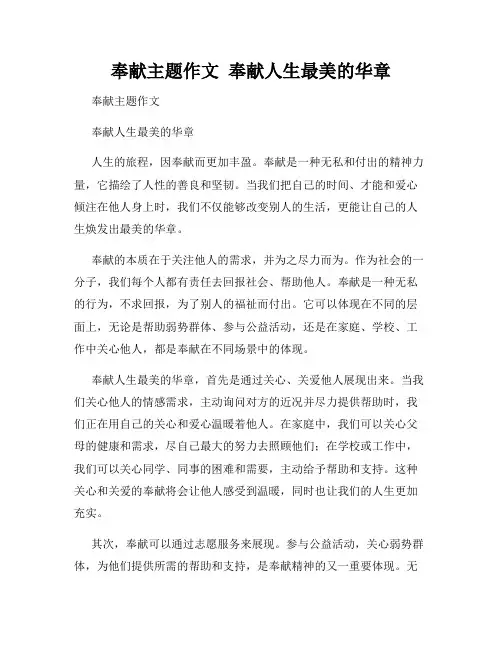 奉献主题作文  奉献人生最美的华章

奉献主题作文

奉献人生最美的华章

人生的旅程，因奉献而更加丰盈。奉献是一种无私和付出的精神力量，它描绘了人性的善良和坚韧。当我们把自己的时间、才能和爱心倾注在他人身上时，我们不仅能够改变别人的生活，更能让自己的人生焕发出最美的华章。

奉献的本质在于关注他人的需求，并为之尽力而为。作为社会的一分子，我们每个人都有责任去回报社会、帮助他人。奉献是一种无私的行为，不求回报，为了别人的福祉而付出。它可以体现在不同的层面上，无论是帮助弱势群体、参与公益活动，还是在家庭、学校、工作中关心他人，都是奉献在不同场景中的体现。

奉献人生最美的华章，首先是通过关心、关爱他人展现出来。当我们关心他人的情感需求，主动询问对方的近况并尽力提供帮助时，我们正在用自己的关心和爱心温暖着他人。在家庭中，我们可以关心父母的健康和需求，尽自己最大的努力去照顾他们；在学校或工作中，我们可以关心同学、同事的困难和需要，主动给予帮助和支持。这种关心和关爱的奉献将会让他人感受到温暖，同时也让我们的人生更加充实。

其次，奉献可以通过志愿服务来展现。参与公益活动，关心弱势群体，为他们提供所需的帮助和支持，是奉献精神的又一重要体现。无